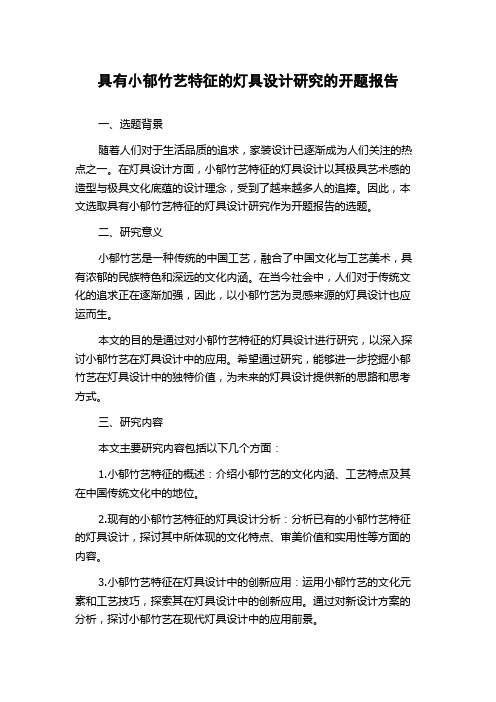 具有小郁竹艺特征的灯具设计研究的开题报告

一、选题背景

随着人们对于生活品质的追求，家装设计已逐渐成为人们关注的热点之一。在灯具设计方面，小郁竹艺特征的灯具设计以其极具艺术感的造型与极具文化底蕴的设计理念，受到了越来越多人的追捧。因此，本文选取具有小郁竹艺特征的灯具设计研究作为开题报告的选题。

二、研究意义

小郁竹艺是一种传统的中国工艺，融合了中国文化与工艺美术，具有浓郁的民族特色和深远的文化内涵。在当今社会中，人们对于传统文化的追求正在逐渐加强，因此，以小郁竹艺为灵感来源的灯具设计也应运而生。

本文的目的是通过对小郁竹艺特征的灯具设计进行研究，以深入探讨小郁竹艺在灯具设计中的应用。希望通过研究，能够进一步挖掘小郁竹艺在灯具设计中的独特价值，为未来的灯具设计提供新的思路和思考方式。

三、研究内容

本文主要研究内容包括以下几个方面：

1.小郁竹艺特征的概述：介绍小郁竹艺的文化内涵、工艺特点及其在中国传统文化中的地位。

2.现有的小郁竹艺特征的灯具设计分析：分析已有的小郁竹艺特征的灯具设计，探讨其中所体现的文化特点、审美价值和实用性等方面的内容。

3.小郁竹艺特征在灯具设计中的创新应用：运用小郁竹艺的文化元素和工艺技巧，探索其在灯具设计中的创新应用。通过对新设计方案的分析，探讨小郁竹艺在现代灯具设计中的应用前景。